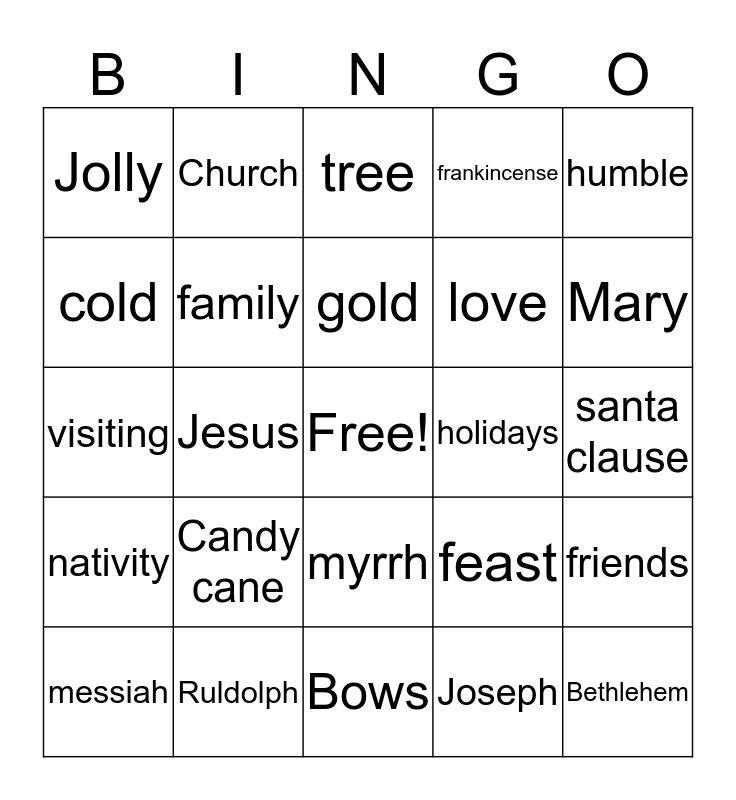 | B | I | N | G | O |
|---|---|---|---|---|
| Jolly | Church | tree | frankincense | humble |
| cold | family | gold | love | Mary |
| visiting | Jesus | Free! | holidays | santa clause |
| nativity | Candy cane | myrrh | feast | friends |
| messiah | Ruldolph | Bows | Joseph | Bethlehem |